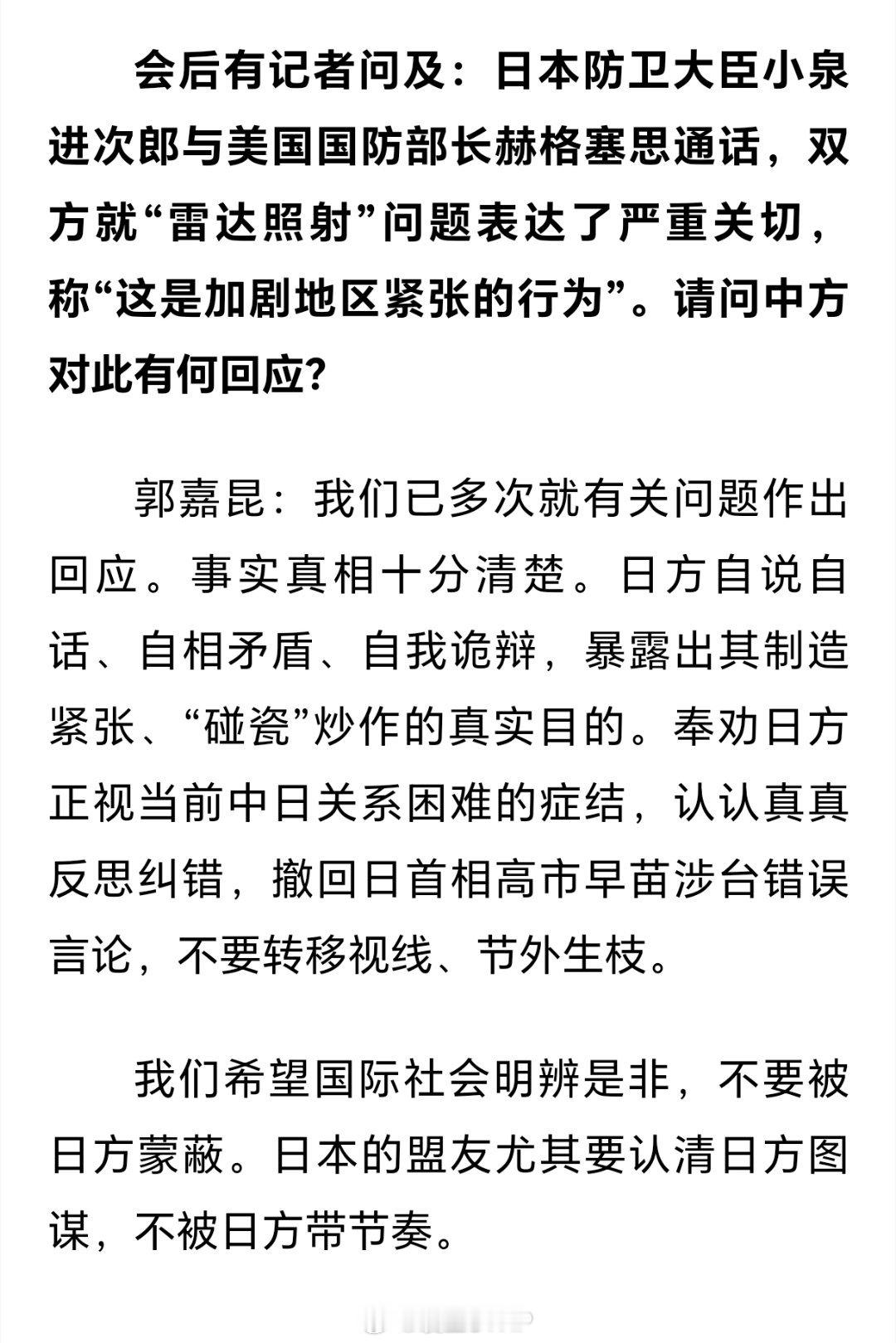 会后有记者问及：日本防卫大臣小泉进次郎与美国国防部长赫格塞思通话，双方就“雷达照射”问题表达了严重关切，称“这是加剧地区紧张的行为”。请问中方对此有何回应？

郭嘉昆：我们已多次就有关问题作出回应。事实真相十分清楚。日方自说自话、自相矛盾、自我诡辩，暴露出其制造紧张、“碰瓷”炒作的真实目的。奉劝日方正视当前中日关系困难的症结，认认真真反思纠错，撤回日首相高市早苗涉台错误言论，不要转移视线、节外生枝。

我们希望国际社会明辨是非，不要被日方蒙蔽。日本的盟友尤其要认清日方图谋，不被日方带节奏。